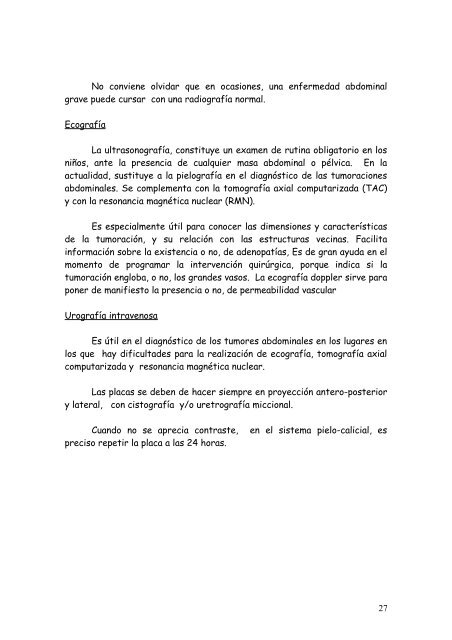 No conviene olvidar que en ocasiones, una enfermedad abdominal grave puede cursar con una radiografía normal.

Ecografía

La ultrasonografía, constituye un examen de rutina obligatorio en los niños, ante la presencia de cualquier masa abdominal o pélvica. En la actualidad, sustituye a la pielografía en el diagnóstico de las tumoraciones abdominales. Se complementa con la tomografía axial computarizada (TAC) y con la resonancia magnética nuclear (RMN).

Es especialmente útil para conocer las dimensiones y características de la tumoración, y su relación con las estructuras vecinas. Facilita información sobre la existencia o no, de adenopatías, Es de gran ayuda en el momento de programar la intervención quirúrgica, porque indica si la tumoración engloba, o no, los grandes vasos. La ecografía doppler sirve para poner de manifiesto la presencia o no, de permeabilidad vascular

Urografía intravenosa

Es útil en el diagnóstico de los tumores abdominales en los lugares en los que hay dificultades para la realización de ecografía, tomografía axial computarizada y resonancia magnética nuclear.

Las placas se deben de hacer siempre en proyección antero-posterior y lateral, con cistografía y/o uretrografía miccional.

Cuando no se aprecia contraste, en el sistema pielo-calicial, es preciso repetir la placa a las 24 horas.

27